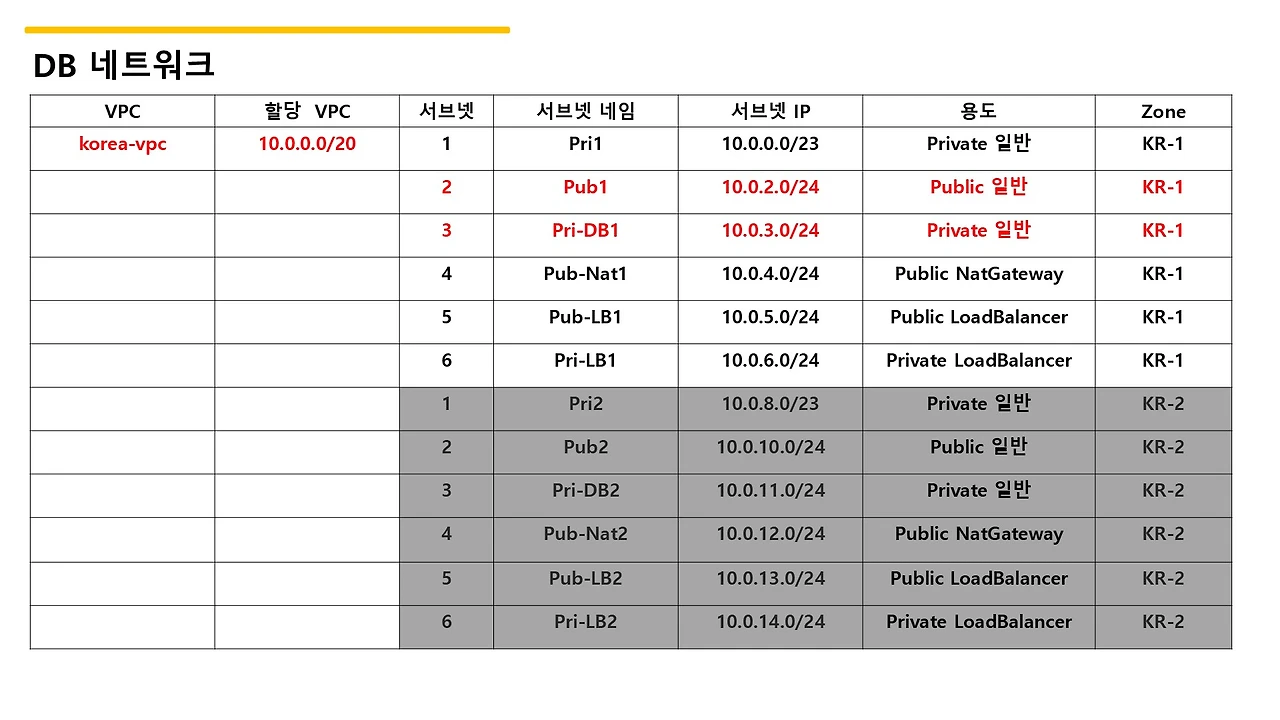 DB 네트워크

| VPC | 할당 VPC | 서브넷 | 서브넷 네임 | 서브넷 IP | 용도 | Zone |
|---|---|---|---|---|---|---|
| korea-vpc | 10.0.0.0/20 | 1 | Pri1 | 10.0.0.0/23 | Private 일반 | KR-1 |
| | | 2 | Pub1 | 10.0.2.0/24 | Public 일반 | KR-1 |
| | | 3 | Pri-DB1 | 10.0.3.0/24 | Private 일반 | KR-1 |
| | | 4 | Pub-Nat1 | 10.0.4.0/24 | Public NatGateway | KR-1 |
| | | 5 | Pub-LB1 | 10.0.5.0/24 | Public LoadBalancer | KR-1 |
| | | 6 | Pri-LB1 | 10.0.6.0/24 | Private LoadBalancer | KR-1 |
| | | 1 | Pri2 | 10.0.8.0/23 | Private 일반 | KR-2 |
| | | 2 | Pub2 | 10.0.10.0/24 | Public 일반 | KR-2 |
| | | 3 | Pri-DB2 | 10.0.11.0/24 | Private 일반 | KR-2 |
| | | 4 | Pub-Nat2 | 10.0.12.0/24 | Public NatGateway | KR-2 |
| | | 5 | Pub-LB2 | 10.0.13.0/24 | Public LoadBalancer | KR-2 |
| | | 6 | Pri-LB2 | 10.0.14.0/24 | Private LoadBalancer | KR-2 |